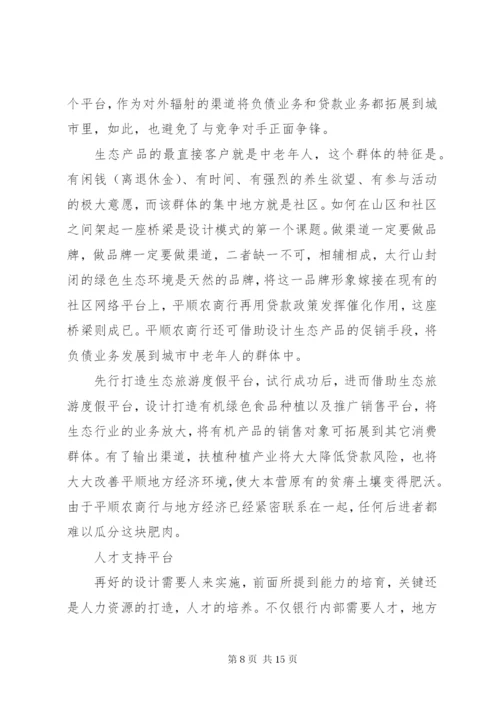 个平台，作为对外辐射的渠道将负债业务和贷款业务都拓展到城市里，如此，也避免了与竞争对手正面争锋。

生态产品的最直接客户就是中老年人，这个群体的特征是。有闲钱（离退休金）、有时间、有强烈的养生欲望、有参与活动的极大意愿，而该群体的集中地方就是社区。如何在山区和社区之间架起一座桥梁是设计模式的第一个课题。做渠道一定要做品牌，做品牌一定要做渠道，二者缺一不可，相辅相成，太行山封闭的绿色生态环境是天然的品牌，将这一品牌形象嫁接在现有的社区网络平台上，平顺农商行再用贷款政策发挥催化作用，这座桥梁则成已。平顺农商行还可借助设计生态产品的促销手段，将负债业务发展到城市中老年人的群体中。

先行打造生态旅游度假平台，试行成功后，进而借助生态旅游度假平台，设计打造有机绿色食品种植以及推广销售平台，将生态行业的业务放大，将有机产品的销售对象可拓展到其它消费群体。有了输出渠道，扶植种植产业将大大降低贷款风险，也将大大改善平顺地方经济环境，使大本营原有的贫瘠土壤变得肥沃。由于平顺农商行与地方经济已经紧密联系在一起，任何后进者都难以瓜分这块肥肉。

人才支持平台

再好的设计需要人来实施，前面所提到能力的培育，关键还是人力资源的打造，人才的培养。不仅银行内部需要人才，地方

第 8 页 共 15 页